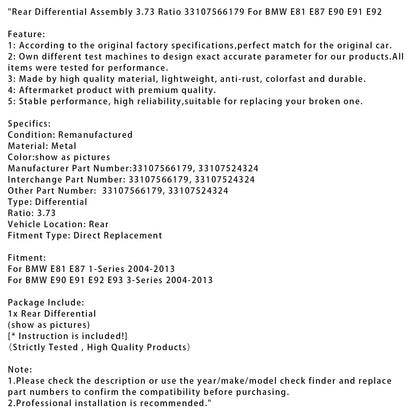 "Rear Differential Assembly 3.73 Ratio 33107566179 For BMW E81 E87 E90 E91 E92

Feature:
1: According to the original factory specifications,perfect match for the original car.
2: Own different test machines to design exact accurate parameter for our products.All items were tested for performance.
3: Made by high quality material, lightweight, anti-rust, colorfast and durable.
4: Aftermarket product with premium quality.
5: Stable performance, high reliability,suitable for replacing your broken one.

Specifics:
Condition: Remanufactured
Material: Metal
Color:show as pictures
Manufacturer Part Number:33107566179, 33107524324
Interchange Part Number: 33107566179, 33107524324
Other Part Number: 33107566179, 33107524324
Type: Differential
Ratio: 3.73
Vehicle Location: Rear
Fitment Type: Direct Replacement

Fitment:
For BMW E81 E87 1-Series 2004-2013
For BMW E90 E91 E92 E93 3-Series 2004-2013

Package Include:
1x Rear Differential
(show as pictures)
[* Instruction is included!]
(Strictly Tested , High Quality Products)

Note:
1.Please check the description or use the year/make/model check finder and replace part numbers to confirm the compatibility before purchasing.
2.Professional installation is recommended."